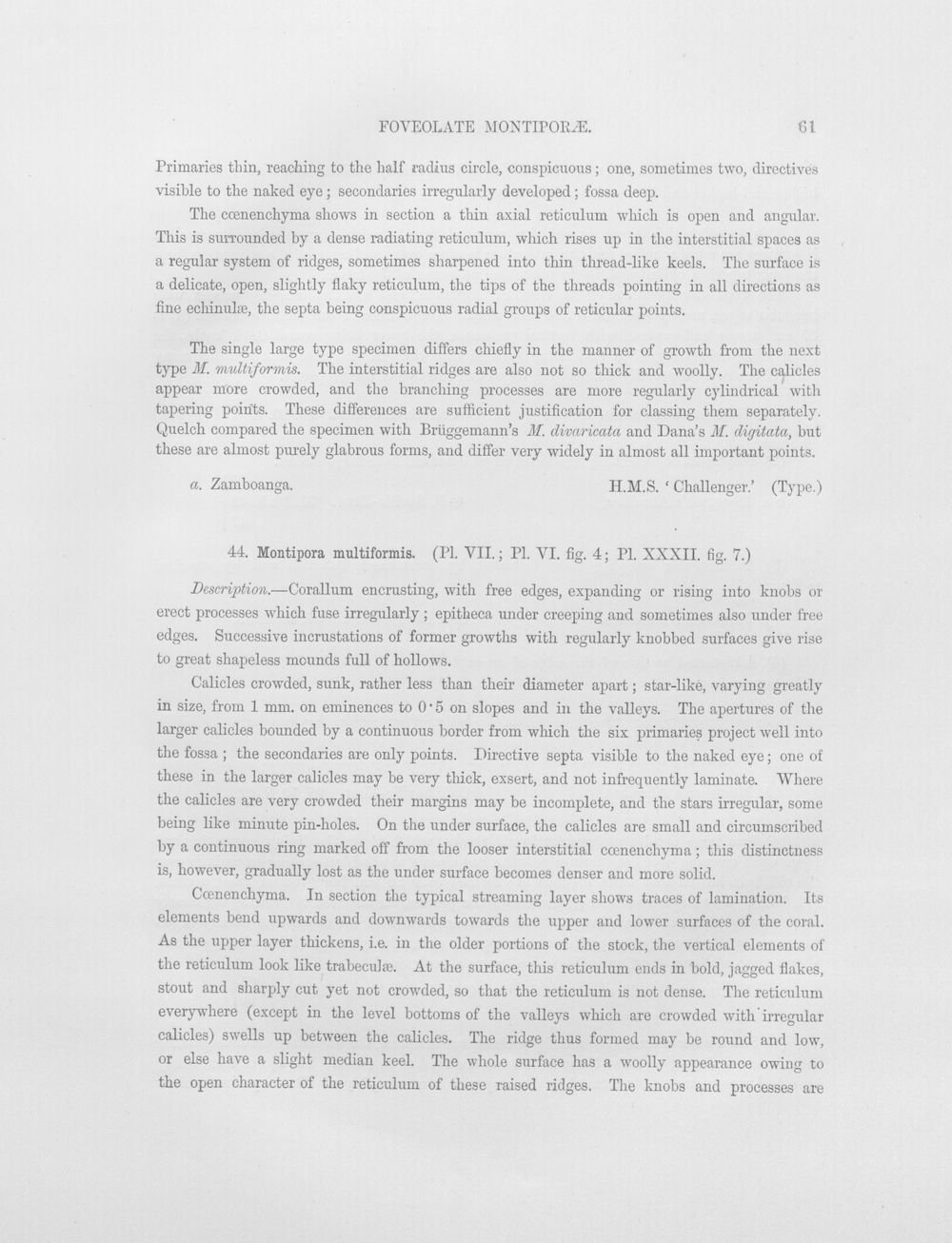 FOVEOLATE MONTIPORÆ. 61

Primaries thin, reaching to the half radius circle, conspicuous; one, sometimes two, directives visible to the naked eye; secondaries irregularly developed; fossa deep.

The cœnenchyma shows in section a thin axial reticulum which is open and angular. This is surrounded by a dense radiating reticulum, which rises up in the interstitial spaces as a regular system of ridges, sometimes sharpened into thin thread-like keels. The surface is a delicate, open, slightly flaky reticulum, the tips of the threads pointing in all directions as fine echinulæ, the septa being conspicuous radial groups of reticular points.

The single large type specimen differs chiefly in the manner of growth from the next type M. multiformis. The interstitial ridges are also not so thick and woolly. The calicles appear more crowded, and the branching processes are more regularly cylindrical with tapering points. These differences are sufficient justification for classing them separately. Quelch compared the specimen with Brüggemann's M. divaricata and Dana's M. digitata, but these are almost purely glabrous forms, and differ very widely in almost all important points.

a. Zamboanga. H.M.S. 'Challenger.' (Type.)

44. Montipora multiformis. (Pl. VII.; Pl. VI. fig. 4; Pl. XXXII. fig. 7.)

Description.—Corallum encrusting, with free edges, expanding or rising into knobs or erect processes which fuse irregularly; epitheca under creeping and sometimes also under free edges. Successive incrustations of former growths with regularly knobbed surfaces give rise to great shapeless mounds full of hollows.

Calicles crowded, sunk, rather less than their diameter apart; star-like, varying greatly in size, from 1 mm. on eminences to 0·5 on slopes and in the valleys. The apertures of the larger calicles bounded by a continuous border from which the six primaries project well into the fossa; the secondaries are only points. Directive septa visible to the naked eye; one of these in the larger calicles may be very thick, exsert, and not infrequently laminate. Where the calicles are very crowded their margins may be incomplete, and the stars irregular, some being like minute pin-holes. On the under surface, the calicles are small and circumscribed by a continuous ring marked off from the looser interstitial cœnenchyma; this distinctness is, however, gradually lost as the under surface becomes denser and more solid.

Cœnenchyma. In section the typical streaming layer shows traces of lamination. Its elements bend upwards and downwards towards the upper and lower surfaces of the coral. As the upper layer thickens, i.e. in the older portions of the stock, the vertical elements of the reticulum look like trabeculæ. At the surface, this reticulum ends in bold, jagged flakes, stout and sharply cut yet not crowded, so that the reticulum is not dense. The reticulum everywhere (except in the level bottoms of the valleys which are crowded with irregular calicles) swells up between the calicles. The ridge thus formed may be round and low, or else have a slight median keel. The whole surface has a woolly appearance owing to the open character of the reticulum of these raised ridges. The knobs and processes are